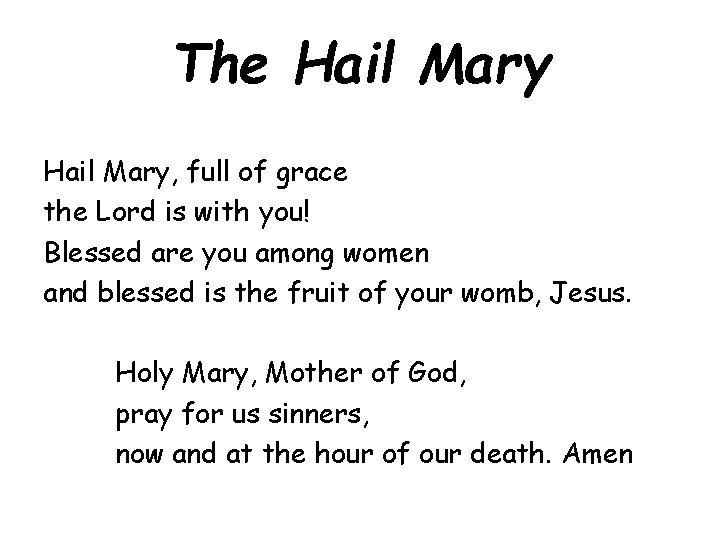 The Hail Mary

Hail Mary, full of grace
the Lord is with you!
Blessed are you among women
and blessed is the fruit of your womb, Jesus.

Holy Mary, Mother of God,
pray for us sinners,
now and at the hour of our death. Amen